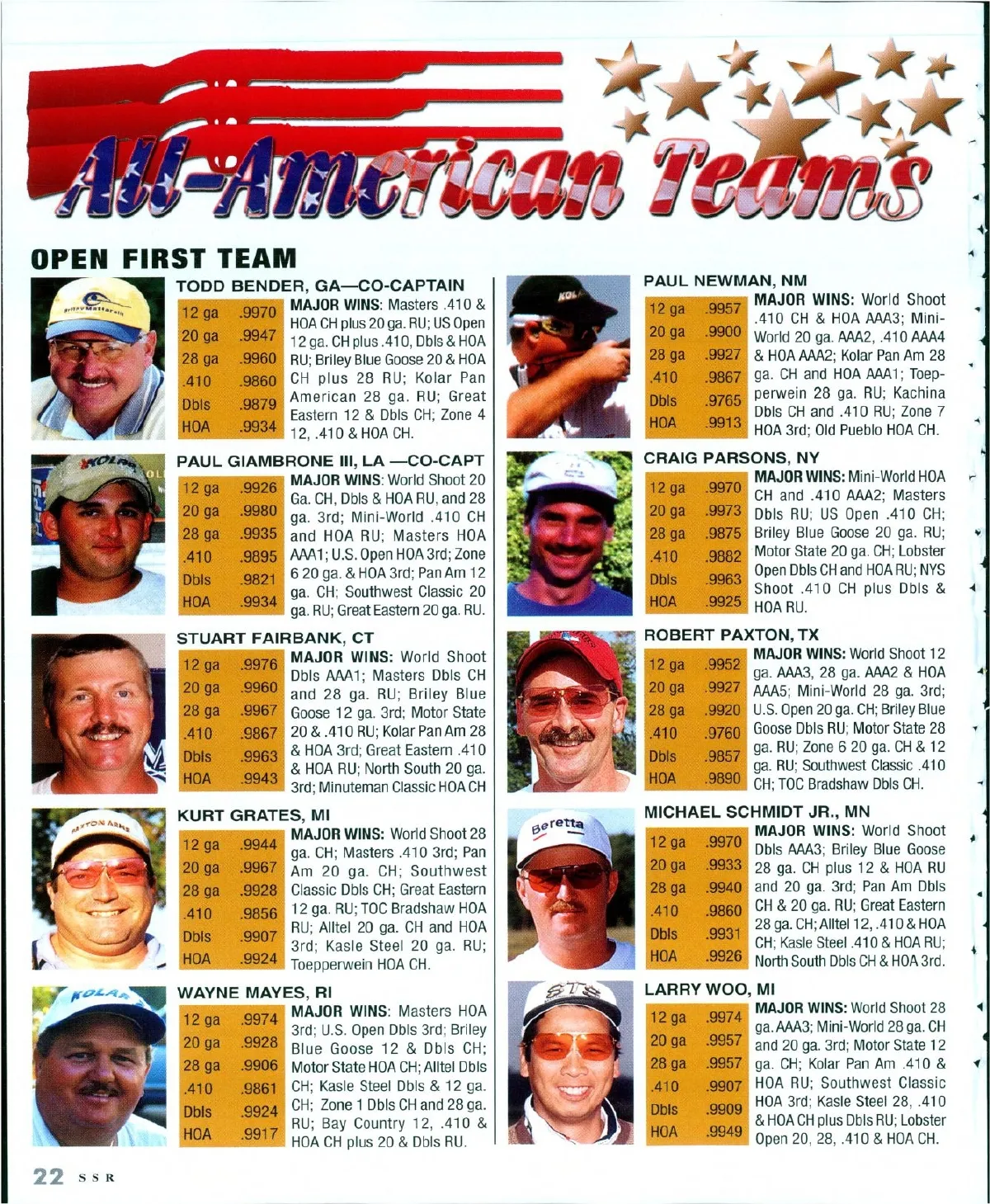 All-American Teams

OPEN FIRST TEAM

TODD BENDER, GA—CO-CAPTAIN

| 12 ga | .9970 |
|---|---|
| 20 ga | .9947 |
| 28 ga | .9960 |
| .410 | .9860 |
| Dbls | .9879 |
| HOA | .9934 |

MAJOR WINS: Masters .410 & HOA CH plus 20 ga. RU; US Open 12 ga. CH plus .410, Dbls & HOA RU; Briley Blue Goose 20 & HOA CH plus 28 RU; Kolar Pan American 28 ga. RU; Great Eastern 12 & Dbls CH; Zone 4 12, .410 & HOA CH.

PAUL GIAMBRONE III, LA —CO-CAPT

| 12 ga | .9926 |
|---|---|
| 20 ga | .9980 |
| 28 ga | .9935 |
| .410 | .9895 |
| Dbls | .9821 |
| HOA | .9934 |

MAJOR WINS: World Shoot 20 Ga. CH, Dbls & HOA RU, and 28 ga. 3rd; Mini-World .410 CH and HOA RU; Masters HOA AAA1; U.S. Open HOA 3rd; Zone 6 20 ga. & HOA 3rd; Pan Am 12 ga. CH; Southwest Classic 20 ga. RU; Great Eastern 20 ga. RU.

STUART FAIRBANK, CT

| 12 ga | .9976 |
|---|---|
| 20 ga | .9960 |
| 28 ga | .9967 |
| .410 | .9867 |
| Dbls | .9963 |
| HOA | .9943 |

MAJOR WINS: World Shoot Dbls AAA1; Masters Dbls CH and 28 ga. RU; Briley Blue Goose 12 ga. 3rd; Motor State 20 & .410 RU; Kolar Pan Am 28 & HOA 3rd; Great Eastern .410 & HOA RU; North South 20 ga. 3rd; Minuteman Classic HOA CH

KURT GRATES, MI

| 12 ga | .9944 |
|---|---|
| 20 ga | .9967 |
| 28 ga | .9928 |
| .410 | .9856 |
| Dbls | .9907 |
| HOA | .9924 |

MAJOR WINS: World Shoot 28 ga. CH; Masters .410 3rd; Pan Am 20 ga. CH; Southwest Classic Dbls CH; Great Eastern 12 ga. RU; TOC Bradshaw HOA RU; Alltel 20 ga. CH and HOA 3rd; Kasle Steel 20 ga. RU; Toepperwein HOA CH.

WAYNE MAYES, RI

| 12 ga | .9974 |
|---|---|
| 20 ga | .9928 |
| 28 ga | .9906 |
| .410 | .9861 |
| Dbls | .9924 |
| HOA | .9917 |

MAJOR WINS: Masters HOA 3rd; U.S. Open Dbls 3rd; Briley Blue Goose 12 & Dbls CH; Motor State HOA CH; Alltel Dbls CH; Kasle Steel Dbls & 12 ga. CH; Zone 1 Dbls CH and 28 ga. RU; Bay Country 12, .410 & HOA CH plus 20 & Dbls RU.

PAUL NEWMAN, NM

| 12 ga | .9957 |
|---|---|
| 20 ga | .9900 |
| 28 ga | .9927 |
| .410 | .9867 |
| Dbls | .9765 |
| HOA | .9913 |

MAJOR WINS: World Shoot .410 CH & HOA AAA3; Mini-World 20 ga. AAA2, .410 AAA4 & HOA AAA2; Kolar Pan Am 28 ga. CH and HOA AAA1; Toepperwein 28 ga. RU; Kachina Dbls CH and .410 RU; Zone 7 HOA 3rd; Old Pueblo HOA CH.

CRAIG PARSONS, NY

| 12 ga | .9970 |
|---|---|
| 20 ga | .9973 |
| 28 ga | .9875 |
| .410 | .9882 |
| Dbls | .9963 |
| HOA | .9925 |

MAJOR WINS: Mini-World HOA CH and .410 AAA2; Masters Dbls RU; US Open .410 CH; Briley Blue Goose 20 ga. RU; Motor State 20 ga. CH; Lobster Open Dbls CH and HOA RU; NYS Shoot .410 CH plus Dbls & HOA RU.

ROBERT PAXTON, TX

| 12 ga | .9952 |
|---|---|
| 20 ga | .9927 |
| 28 ga | .9920 |
| .410 | .9760 |
| Dbls | .9857 |
| HOA | .9890 |

MAJOR WINS: World Shoot 12 ga. AAA3, 28 ga. AAA2 & HOA AAA5; Mini-World 28 ga. 3rd; U.S. Open 20 ga. CH; Briley Blue Goose Dbls RU; Motor State 28 ga. RU; Zone 6 20 ga. CH & 12 ga. RU; Southwest Classic .410 CH; TOC Bradshaw Dbls CH.

MICHAEL SCHMIDT JR., MN

| 12 ga | .9970 |
|---|---|
| 20 ga | .9933 |
| 28 ga | .9940 |
| .410 | .9860 |
| Dbls | .9931 |
| HOA | .9926 |

MAJOR WINS: World Shoot Dbls AAA3; Briley Blue Goose 28 ga. CH plus 12 & HOA RU and 20 ga. 3rd; Pan Am Dbls CH & 20 ga. RU; Great Eastern 28 ga. CH; Alltel 12, .410 & HOA CH; Kasle Steel .410 & HOA RU; North South Dbls CH & HOA 3rd.

LARRY WOO, MI

| 12 ga | .9974 |
|---|---|
| 20 ga | .9957 |
| 28 ga | .9957 |
| .410 | .9907 |
| Dbls | .9909 |
| HOA | .9949 |

MAJOR WINS: World Shoot 28 ga. AAA3; Mini-World 28 ga. CH and 20 ga. 3rd; Motor State 12 ga. CH; Kolar Pan Am .410 & HOA RU; Southwest Classic HOA 3rd; Kasle Steel 28, .410 & HOA CH plus Dbls RU; Lobster Open 20, 28, .410 & HOA CH.

22 SSR